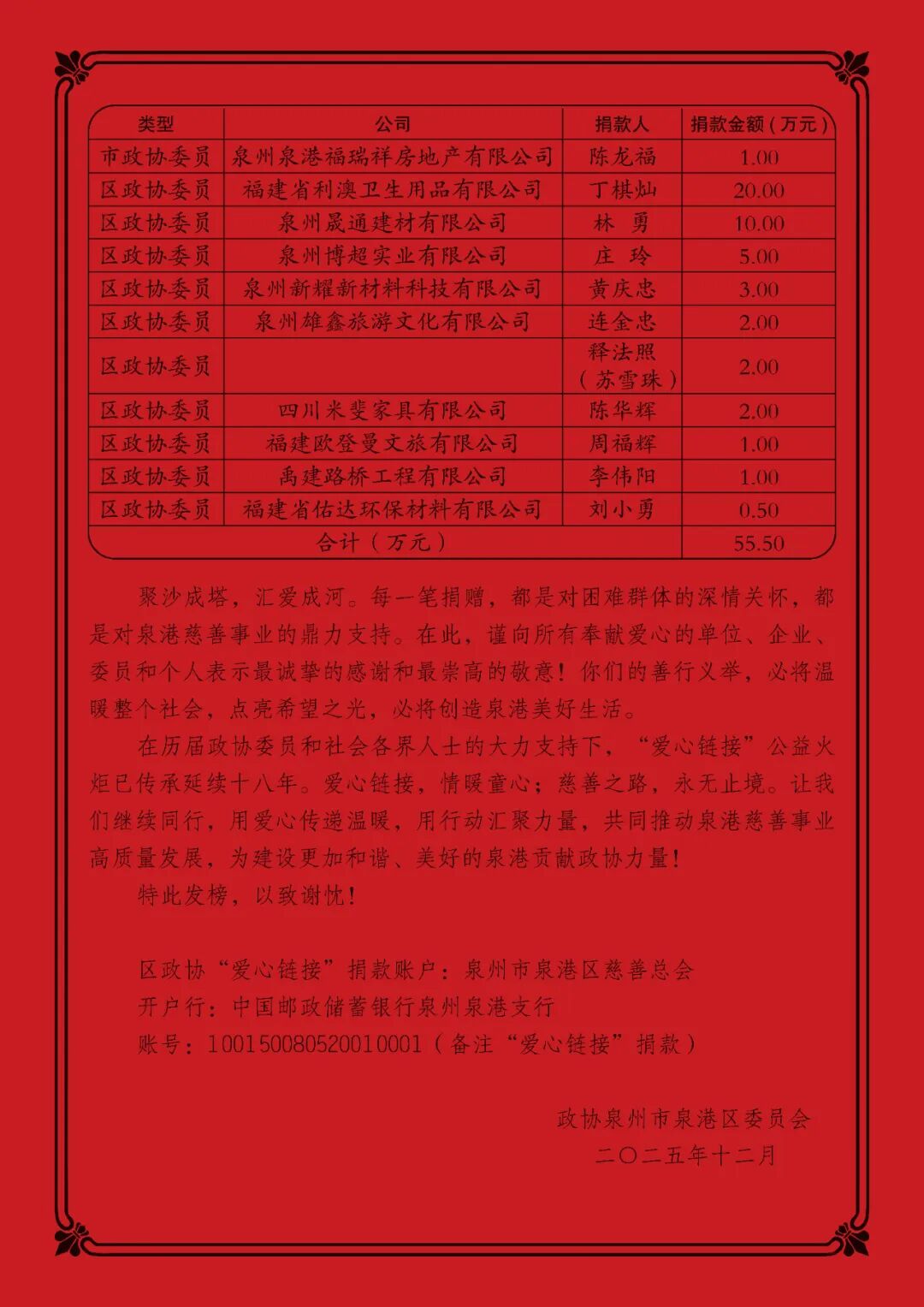 | 类型 | 公司 | 捐款人 | 捐款金额（万元） |
|---|---|---|---|
| 市政协委员 | 泉州泉港福瑞祥房地产有限公司 | 陈龙福 | 1.00 |
| 区政协委员 | 福建省利澳卫生用品有限公司 | 丁棋灿 | 20.00 |
| 区政协委员 | 泉州晟通建材有限公司 | 林 勇 | 10.00 |
| 区政协委员 | 泉州博超实业有限公司 | 庄 玲 | 5.00 |
| 区政协委员 | 泉州新耀新材料科技有限公司 | 黄庆忠 | 3.00 |
| 区政协委员 | 泉州雄鑫旅游文化有限公司 | 连金忠 | 2.00 |
| 区政协委员 |  | 释法照（苏雪珠） | 2.00 |
| 区政协委员 | 四川米斐家具有限公司 | 陈华辉 | 2.00 |
| 区政协委员 | 福建欧登曼文旅有限公司 | 周福辉 | 1.00 |
| 区政协委员 | 禹建路桥工程有限公司 | 李伟阳 | 1.00 |
| 区政协委员 | 福建省佑达环保材料有限公司 | 刘小勇 | 0.50 |
| 合计（万元） | | | 55.50 |

聚沙成塔，汇爱成河。每一笔捐赠，都是对困难群体的深情关怀，都是对泉港慈善事业的鼎力支持。在此，谨向所有奉献爱心的单位、企业、委员和个人表示最诚挚的感谢和最崇高的敬意！你们的善行义举，必将温暖整个社会，点亮希望之光，必将创造泉港美好生活。

在历届政协委员和社会各界人士的大力支持下，“爱心链接”公益火炬已传承延续十八年。爱心链接，情暖童心；慈善之路，永无止境。让我们继续同行，用爱心传递温暖，用行动汇聚力量，共同推动泉港慈善事业高质量发展，为建设更加和谐、美好的泉港贡献政协力量！

特此发榜，以致谢忱！

区政协“爱心链接”捐款账户：泉州市泉港区慈善总会
开户行：中国邮政储蓄银行泉州泉港支行
账号：100150080520010001（备注“爱心链接”捐款）

政协泉州市泉港区委员会
二〇二五年十二月